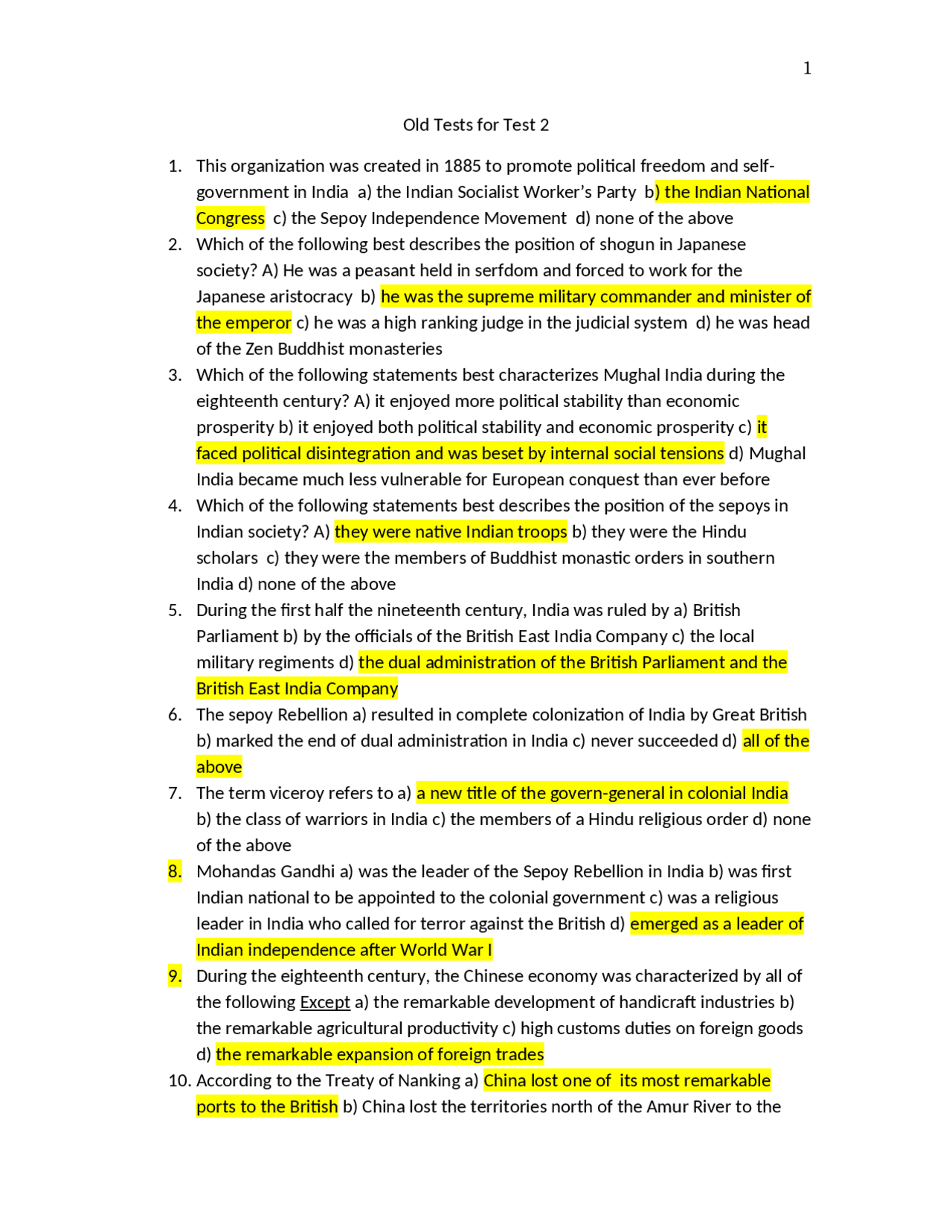 1

Old Tests for Test 2

1. This organization was created in 1885 to promote political freedom and self-government in India a) the Indian Socialist Worker's Party b) the Indian National Congress c) the Sepoy Independence Movement d) none of the above
2. Which of the following best describes the position of shogun in Japanese society? A) He was a peasant held in serfdom and forced to work for the Japanese aristocracy b) he was the supreme military commander and minister of the emperor c) he was a high ranking judge in the judicial system d) he was head of the Zen Buddhist monasteries
3. Which of the following statements best characterizes Mughal India during the eighteenth century? A) it enjoyed more political stability than economic prosperity b) it enjoyed both political stability and economic prosperity c) it faced political disintegration and was beset by internal social tensions d) Mughal India became much less vulnerable for European conquest than ever before
4. Which of the following statements best describes the position of the sepoys in Indian society? A) they were native Indian troops b) they were the Hindu scholars c) they were the members of Buddhist monastic orders in southern India d) none of the above
5. During the first half the nineteenth century, India was ruled by a) British Parliament b) by the officials of the British East India Company c) the local military regiments d) the dual administration of the British Parliament and the British East India Company
6. The sepoy Rebellion a) resulted in complete colonization of India by Great British b) marked the end of dual administration in India c) never succeeded d) all of the above
7. The term viceroy refers to a) a new title of the govern-general in colonial India b) the class of warriors in India c) the members of a Hindu religious order d) none of the above
8. Mohandas Gandhi a) was the leader of the Sepoy Rebellion in India b) was first Indian national to be appointed to the colonial government c) was a religious leader in India who called for terror against the British d) emerged as a leader of Indian independence after World War I
9. During the eighteenth century, the Chinese economy was characterized by all of the following Except a) the remarkable development of handicraft industries b) the remarkable agricultural productivity c) high customs duties on foreign goods d) the remarkable expansion of foreign trades
10. According to the Treaty of Nanking a) China lost one of its most remarkable ports to the British b) China lost the territories north of the Amur River to the